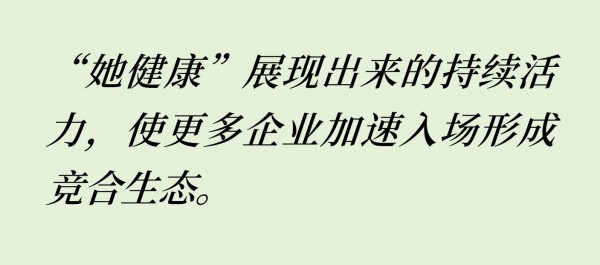 “她健康”展现出来的持续活力，使更多企业加速入场形成竞合生态。